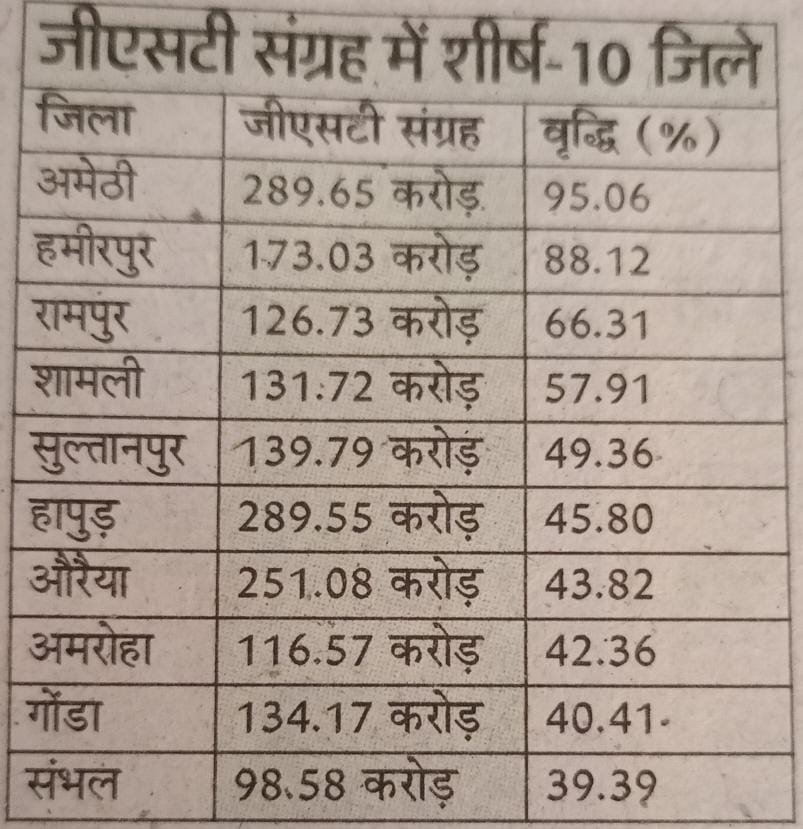 जीएसटी संग्रह में शीर्ष-10 जिले

| जिला | जीएसटी संग्रह | वृद्धि (%) |
|---|---|---|
| अमेठी | 289.65 करोड़ | 95.06 |
| हमीरपुर | 173.03 करोड़ | 88.12 |
| रामपुर | 126.73 करोड़ | 66.31 |
| शामली | 131.72 करोड़ | 57.91 |
| सुल्तानपुर | 139.79 करोड़ | 49.36 |
| हापुड़ | 289.55 करोड़ | 45.80 |
| औरैया | 251.08 करोड़ | 43.82 |
| अमरोहा | 116.57 करोड़ | 42.36 |
| गोंडा | 134.17 करोड़ | 40.41 |
| संभल | 98.58 करोड़ | 39.39 |